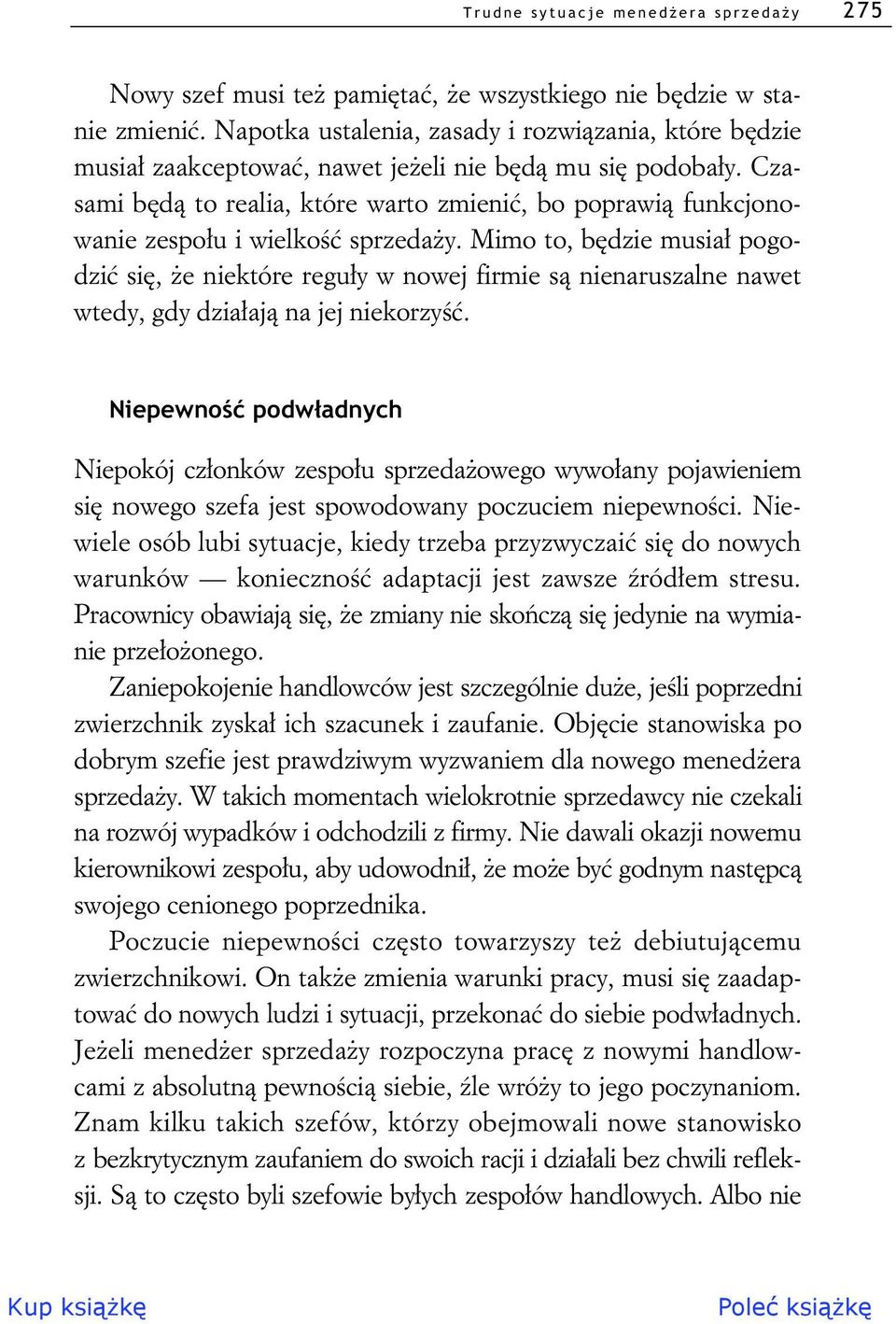 Trudne sytuacje menedżera sprzedaży 275

Nowy szef musi też pamiętać, że wszystkiego nie będzie w stanie zmienić. Napotka ustalenia, zasady i rozwiązania, które będzie musiał zaakceptować, nawet jeżeli nie będą mu się podobały. Czasami będą to realia, które warto zmienić, bo poprawią funkcjonowanie zespołu i wielkość sprzedaży. Mimo to, będzie musiał pogodzić się, że niektóre reguły w nowej firmie są nienaruszalne nawet wtedy, gdy działają na jej niekorzyść.

Niepewność podwładnych

Niepokój członków zespołu sprzedażowego wywołany pojawieniem się nowego szefa jest spowodowany poczuciem niepewności. Niewiele osób lubi sytuacje, kiedy trzeba przyzwyczaić się do nowych warunków — konieczność adaptacji jest zawsze źródłem stresu. Pracownicy obawiają się, że zmiany nie skończą się jedynie na wymianie przełożonego.

Zaniepokojenie handlowców jest szczególnie duże, jeśli poprzedni zwierzchnik zyskał ich szacunek i zaufanie. Objęcie stanowiska po dobrym szefie jest prawdziwym wyzwaniem dla nowego menedżera sprzedaży. W takich momentach wielokrotnie sprzedawcy nie czekali na rozwój wypadków i odchodzili z firmy. Nie dawali okazji nowemu kierownikowi zespołu, aby udowodnił, że może być godnym następcą swojego cenionego poprzednika.

Poczucie niepewności często towarzyszy też debiutującemu zwierzchnikowi. On także zmienia warunki pracy, musi się zaadaptować do nowych ludzi i sytuacji, przekonać do siebie podwładnych. Jeżeli menedżer sprzedaży rozpoczyna pracę z nowymi handlowcami z absolutną pewnością siebie, źle wróży to jego poczynaniom. Znam kilku takich szefów, którzy obejmowali nowe stanowisko z bezkrytycznym zaufaniem do swoich racji i działali bez chwili refleksji. Są to często byli szefowie byłych zespołów handlowych. Albo nie

Kup książkę

Poleć książkę